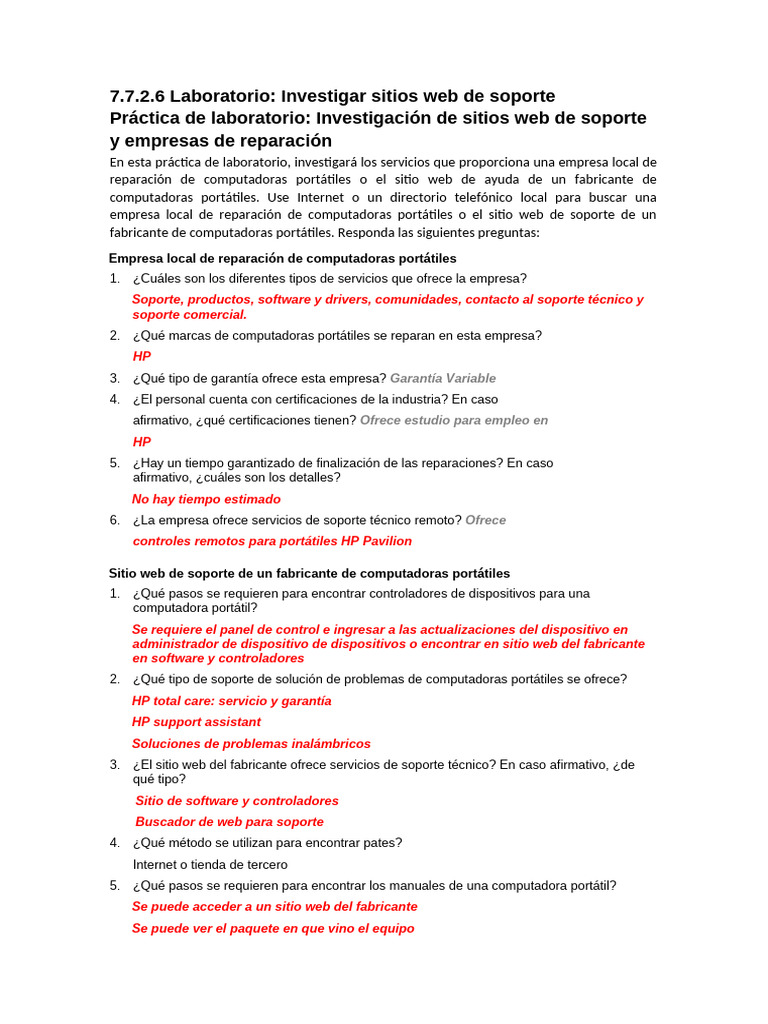 7.7.2.6 Laboratorio: Investigar sitios web de soporte
Práctica de laboratorio: Investigación de sitios web de soporte y empresas de reparación

En esta práctica de laboratorio, investigará los servicios que proporciona una empresa local de reparación de computadoras portátiles o el sitio web de ayuda de un fabricante de computadoras portátiles. Use Internet o un directorio telefónico local para buscar una empresa local de reparación de computadoras portátiles o el sitio web de soporte de un fabricante de computadoras portátiles. Responda las siguientes preguntas:

Empresa local de reparación de computadoras portátiles

1. ¿Cuáles son los diferentes tipos de servicios que ofrece la empresa?
Soporte, productos, software y drivers, comunidades, contacto al soporte técnico y soporte comercial.

2. ¿Qué marcas de computadoras portátiles se reparan en esta empresa?
HP

3. ¿Qué tipo de garantía ofrece esta empresa? Garantía Variable

4. ¿El personal cuenta con certificaciones de la industria? En caso afirmativo, ¿qué certificaciones tienen? Ofrece estudio para empleo en HP

5. ¿Hay un tiempo garantizado de finalización de las reparaciones? En caso afirmativo, ¿cuáles son los detalles?
No hay tiempo estimado

6. ¿La empresa ofrece servicios de soporte técnico remoto? Ofrece controles remotos para portátiles HP Pavilion

Sitio web de soporte de un fabricante de computadoras portátiles

1. ¿Qué pasos se requieren para encontrar controladores de dispositivos para una computadora portátil?
Se requiere el panel de control e ingresar a las actualizaciones del dispositivo en administrador de dispositivo de dispositivos o encontrar en sitio web del fabricante en software y controladores

2. ¿Qué tipo de soporte de solución de problemas de computadoras portátiles se ofrece?
HP total care: servicio y garantía
HP support assistant
Soluciones de problemas inalámbricos

3. ¿El sitio web del fabricante ofrece servicios de soporte técnico? En caso afirmativo, ¿de qué tipo?
Sitio de software y controladores
Buscador de web para soporte

4. ¿Qué método se utilizan para encontrar pates?
Internet o tienda de tercero

5. ¿Qué pasos se requieren para encontrar los manuales de una computadora portátil?
Se puede acceder a un sitio web del fabricante
Se puede ver el paquete en que vino el equipo